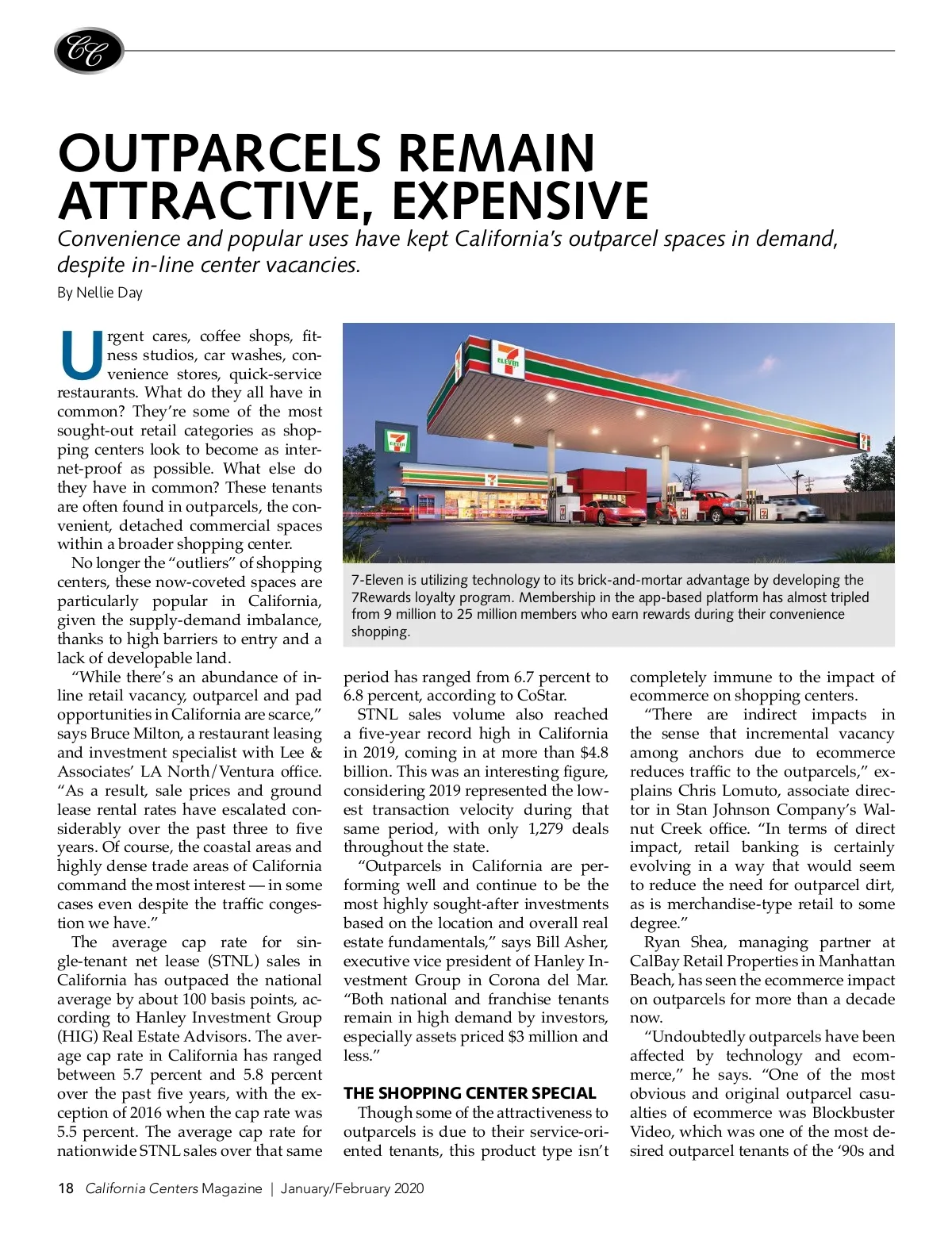 CC

OUTPARCELS REMAIN ATTRACTIVE, EXPENSIVE

Convenience and popular uses have kept California's outparcel spaces in demand, despite in-line center vacancies.

By Nellie Day

Urgent cares, coffee shops, fitness studios, car washes, convenience stores, quick-service restaurants. What do they all have in common? They're some of the most sought-out retail categories as shopping centers look to become as internet-proof as possible. What else do they have in common? These tenants are often found in outparcels, the convenient, detached commercial spaces within a broader shopping center.

No longer the "outliers" of shopping centers, these now-coveted spaces are particularly popular in California, given the supply-demand imbalance, thanks to high barriers to entry and a lack of developable land.

"While there's an abundance of in-line retail vacancy, outparcel and pad opportunities in California are scarce," says Bruce Milton, a restaurant leasing and investment specialist with Lee & Associates' LA North/Ventura office. "As a result, sale prices and ground lease rental rates have escalated considerably over the past three to five years. Of course, the coastal areas and highly dense trade areas of California command the most interest — in some cases even despite the traffic congestion we have."

The average cap rate for single-tenant net lease (STNL) sales in California has outpaced the national average by about 100 basis points, according to Hanley Investment Group (HIG) Real Estate Advisors. The average cap rate in California has ranged between 5.7 percent and 5.8 percent over the past five years, with the exception of 2016 when the cap rate was 5.5 percent. The average cap rate for nationwide STNL sales over that same

7-Eleven is utilizing technology to its brick-and-mortar advantage by developing the 7Rewards loyalty program. Membership in the app-based platform has almost tripled from 9 million to 25 million members who earn rewards during their convenience shopping.

period has ranged from 6.7 percent to 6.8 percent, according to CoStar.

STNL sales volume also reached a five-year record high in California in 2019, coming in at more than $4.8 billion. This was an interesting figure, considering 2019 represented the lowest transaction velocity during that same period, with only 1,279 deals throughout the state.

"Outparcels in California are performing well and continue to be the most highly sought-after investments based on the location and overall real estate fundamentals," says Bill Asher, executive vice president of Hanley Investment Group in Corona del Mar. "Both national and franchise tenants remain in high demand by investors, especially assets priced $3 million and less."

THE SHOPPING CENTER SPECIAL

Though some of the attractiveness to outparcels is due to their service-oriented tenants, this product type isn't completely immune to the impact of ecommerce on shopping centers.

"There are indirect impacts in the sense that incremental vacancy among anchors due to ecommerce reduces traffic to the outparcels," explains Chris Lomuto, associate director in Stan Johnson Company's Walnut Creek office. "In terms of direct impact, retail banking is certainly evolving in a way that would seem to reduce the need for outparcel dirt, as is merchandise-type retail to some degree."

Ryan Shea, managing partner at CalBay Retail Properties in Manhattan Beach, has seen the ecommerce impact on outparcels for more than a decade now.

"Undoubtedly outparcels have been affected by technology and ecommerce," he says. "One of the most obvious and original outparcel casualties of ecommerce was Blockbuster Video, which was one of the most desired outparcel tenants of the '90s and

18 California Centers Magazine | January/February 2020